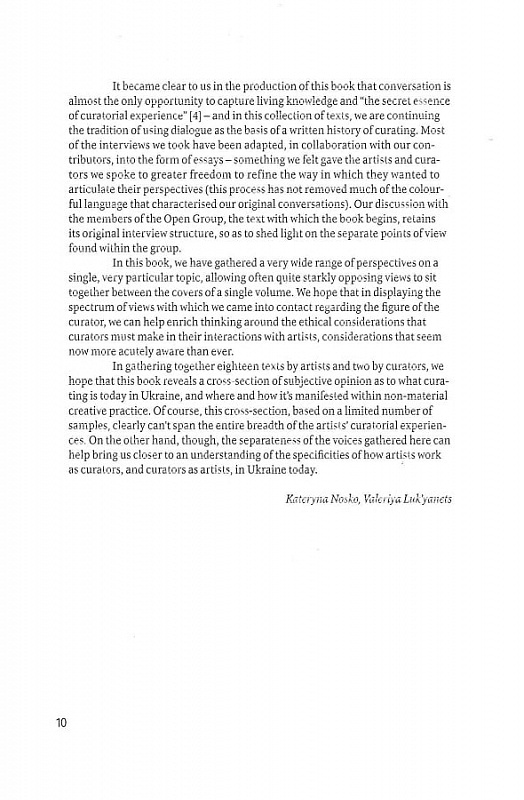 It became clear to us in the production of this book that conversation is almost the only opportunity to capture living knowledge and "the secret essence of curatorial experience" [4] – and in this collection of texts, we are continuing the tradition of using dialogue as the basis of a written history of curating. Most of the interviews we took have been adapted, in collaboration with our contributors, into the form of essays – something we felt gave the artists and curators we spoke to greater freedom to refine the way in which they wanted to articulate their perspectives (this process has not removed much of the colourful language that characterised our original conversations). Our discussion with the members of the Open Group, the text with which the book begins, retains its original interview structure, so as to shed light on the separate points of view found within the group.

In this book, we have gathered a very wide range of perspectives on a single, very particular topic, allowing often quite starkly opposing views to sit together between the covers of a single volume. We hope that in displaying the spectrum of views with which we came into contact regarding the figure of the curator, we can help enrich thinking around the ethical considerations that curators must make in their interactions with artists, considerations that seem now more acutely aware than ever.

In gathering together eighteen texts by artists and two by curators, we hope that this book reveals a cross-section of subjective opinion as to what curating is today in Ukraine, and where and how it's manifested within non-material creative practice. Of course, this cross-section, based on a limited number of samples, clearly can't span the entire breadth of the artists' curatorial experiences. On the other hand, though, the separateness of the voices gathered here can help bring us closer to an understanding of the specificities of how artists work as curators, and curators as artists, in Ukraine today.

Kateryna Nosko, Valeriya Luk'yanets

10